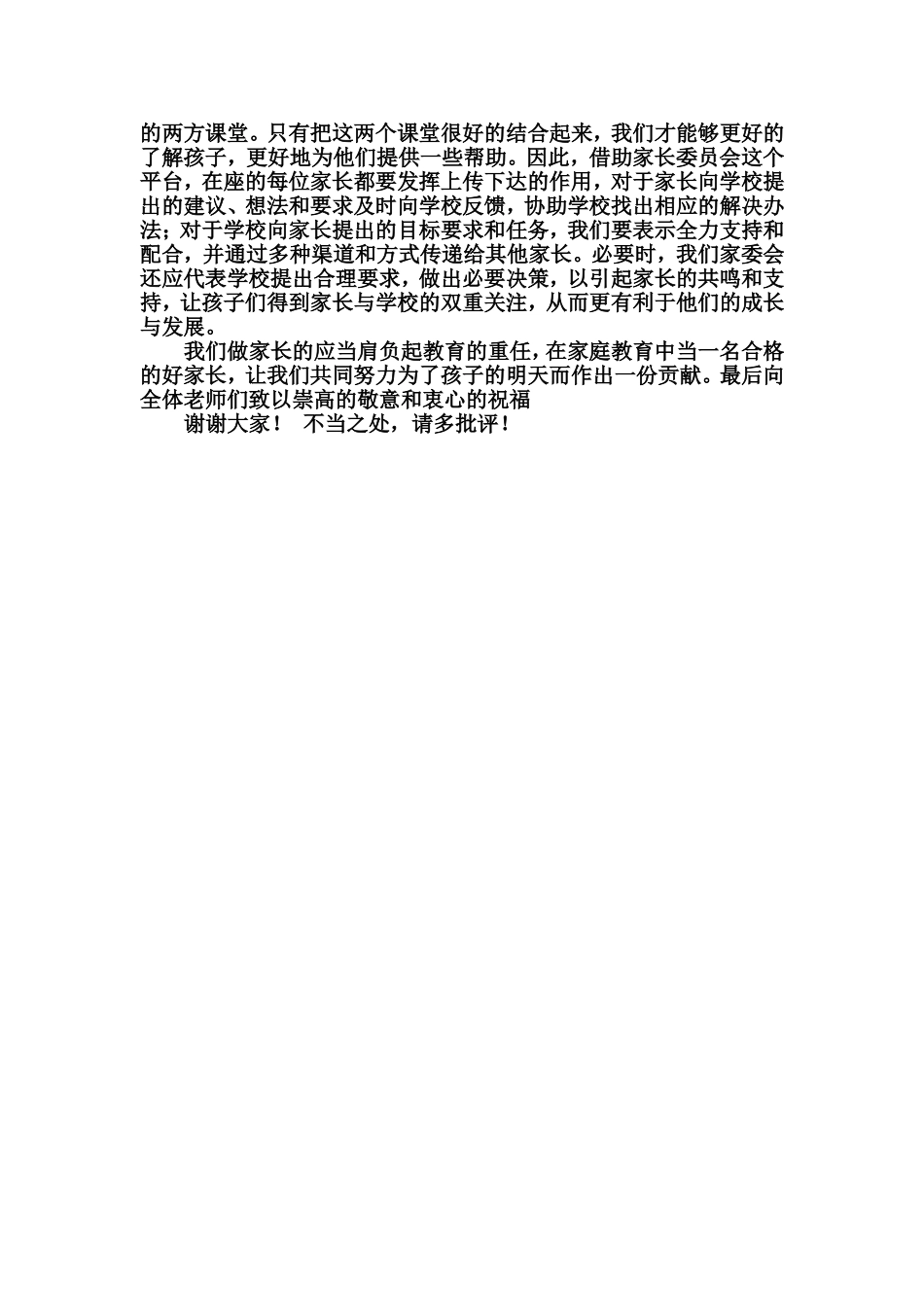 的两方课堂。只有把这两个课堂很好的结合起来，我们才能够更好的了解孩子，更好地为他们提供一些帮助。因此，借助家长委员会这个平台，在座的每位家长都要发挥上传下达的作用，对于家长向学校提出的建议、想法和要求及时向学校反馈，协助学校找出相应的解决办法；对于学校向家长提出的目标要求和任务，我们要表示全力支持和配合，并通过多种渠道和方式传递给其他家长。必要时，我们家委会还应代表学校提出合理要求，做出必要决策，以引起家长的共鸣和支持，让孩子们得到家长与学校的双重关注，从而更有利于他们的成长与发展。

我们做家长的应当肩负起教育的重任，在家庭教育中当一名合格的好家长，让我们共同努力为了孩子的明天而作出一份贡献。最后向全体老师们致以崇高的敬意和衷心的祝福

谢谢大家！ 不当之处，请多批评！